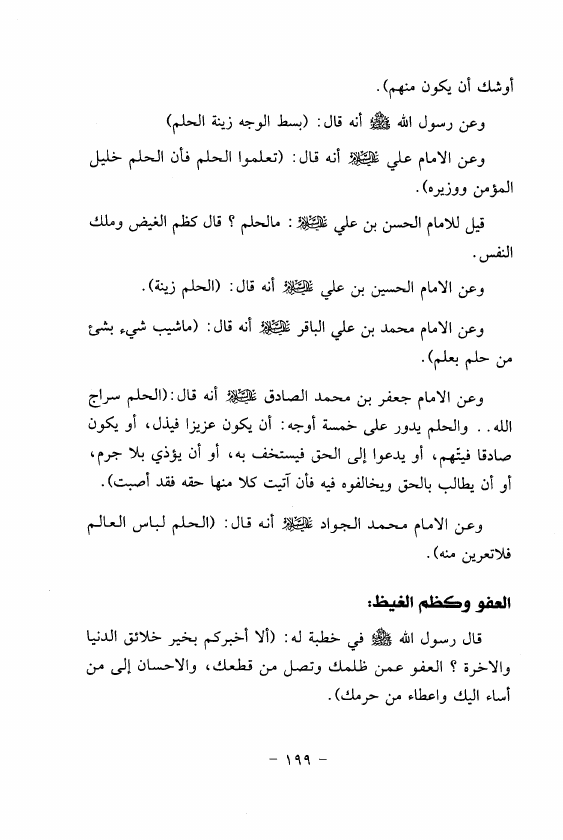 أوشك أن يكون منهم).

وعن رسول الله ﷺ أنه قال: (بسط الوجه زينة الحلم)

وعن الامام علي عليه السلام أنه قال: (تعلموا الحلم فأن الحلم خليل المؤمن ووزيره).

قيل للامام الحسن بن علي عليه السلام: مالحلم ؟ قال كظم الغيض وملك النفس.

وعن الامام الحسين بن علي عليه السلام أنه قال: (الحلم زينة).

وعن الامام محمد بن علي الباقر عليه السلام أنه قال: (ماشيب شيء بشئ من حلم بعلم).

وعن الامام جعفر بن محمد الصادق عليه السلام أنه قال:(الحلم سراج الله.. والحلم يدور على خمسة أوجه: أن يكون عزيزا فيذل، أو يكون صادقا فيتّهم، أو يدعوا إلى الحق فيستخف به، أو أن يؤذي بلا جرم، أو أن يطالب بالحق ويخالفوه فيه فأن آتيت كلا منها حقه فقد أصبت).

وعن الامام محمد الجواد عليه السلام أنه قال: (الحلم لباس العالم فلاتعرين منه).

العفو وكظم الغيظ:

قال رسول الله ﷺ في خطبة له: (ألا أخبركم بخير خلائق الدنيا والاخرة ؟ العفو عمن ظلمك وتصل من قطعك، والاحسان إلى من أساء اليك واعطاء من حرمك).

- ١٩٩ -